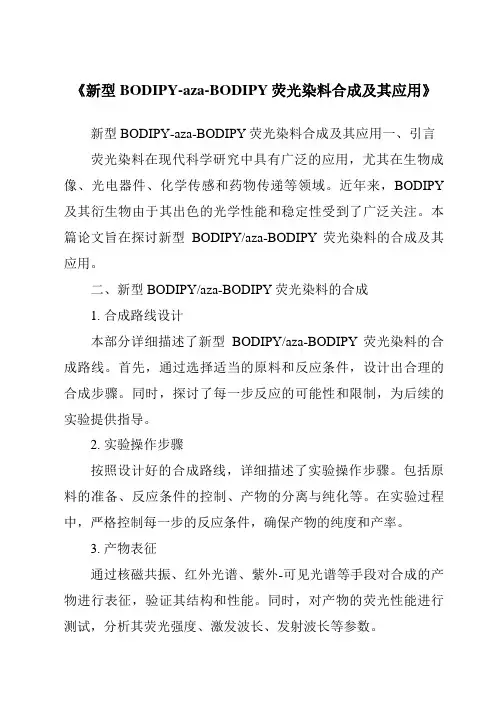 《新型 BODIPY-aza-BODIPY 荧光染料合成及其应用》

新型 BODIPY-aza-BODIPY 荧光染料合成及其应用一、引言

荧光染料在现代科学研究中具有广泛的应用，尤其在生物成像、光电器件、化学传感和药物传递等领域。近年来，BODIPY 及其衍生物由于其出色的光学性能和稳定性受到了广泛关注。本篇论文旨在探讨新型 BODIPY/aza-BODIPY 荧光染料的合成及其应用。

二、新型 BODIPY/aza-BODIPY 荧光染料的合成

1. 合成路线设计

本部分详细描述了新型 BODIPY/aza-BODIPY 荧光染料的合成路线。首先，通过选择适当的原料和反应条件，设计出合理的合成步骤。同时，探讨了每一步反应的可能性和限制，为后续的实验提供指导。

2. 实验操作步骤

按照设计好的合成路线，详细描述了实验操作步骤。包括原料的准备、反应条件的控制、产物的分离与纯化等。在实验过程中，严格控制每一步的反应条件，确保产物的纯度和产率。

3. 产物表征

通过核磁共振、红外光谱、紫外-可见光谱等手段对合成的产物进行表征，验证其结构和性能。同时，对产物的荧光性能进行测试，分析其荧光强度、激发波长、发射波长等参数。